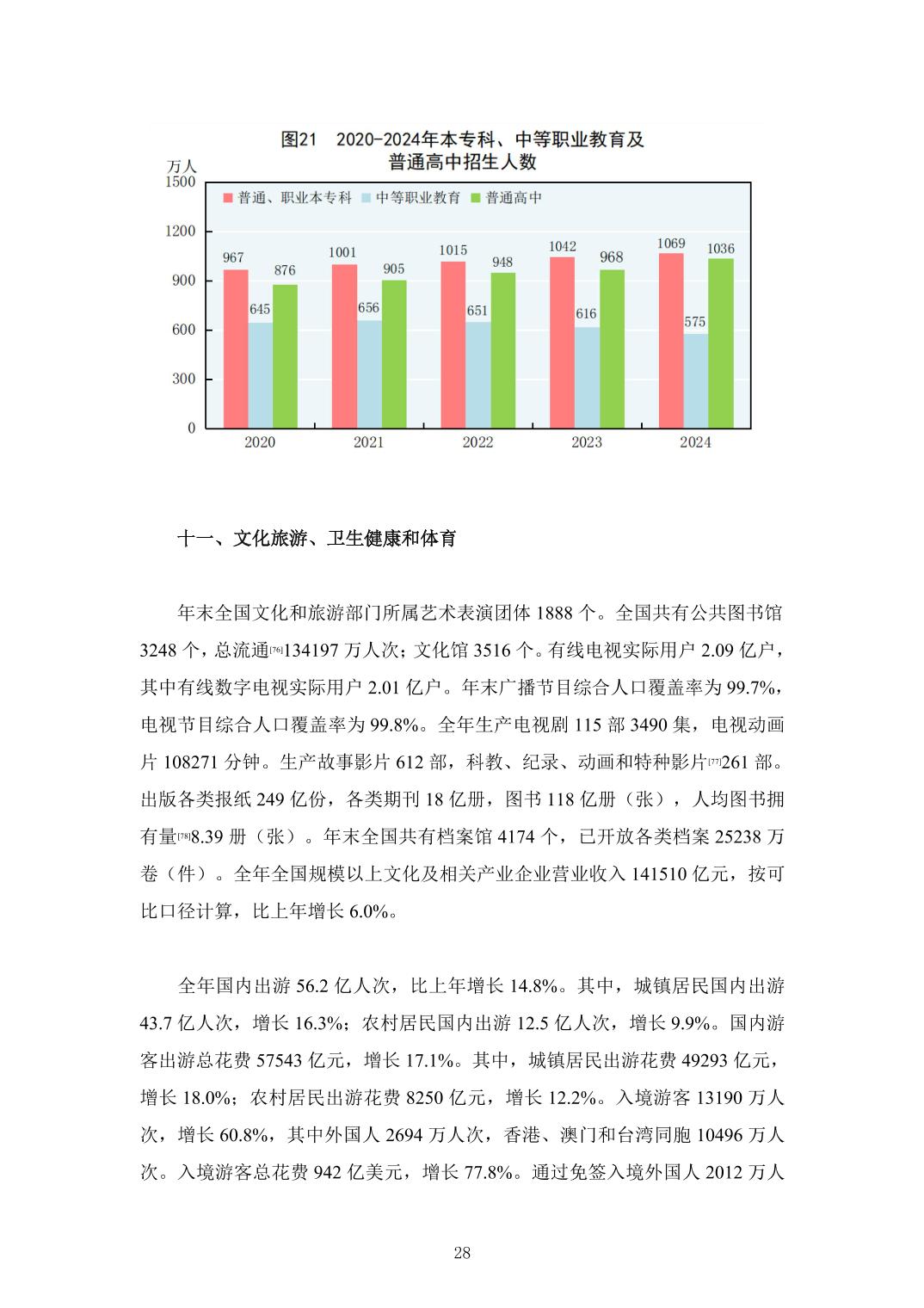 图21　2020-2024年本专科、中等职业教育及普通高中招生人数

万人
1500
1200
900
600
300
0

普通、职业本专科　中等职业教育　普通高中

967　645　876
1001　656　905
1015　651　948
1042　616　968
1069　575　1036

2020　2021　2022　2023　2024

十一、文化旅游、卫生健康和体育

年末全国文化和旅游部门所属艺术表演团体 1888 个。全国共有公共图书馆 3248 个，总流通[76]134197 万人次；文化馆 3516 个。有线电视实际用户 2.09 亿户，其中有线数字电视实际用户 2.01 亿户。年末广播节目综合人口覆盖率为 99.7%，电视节目综合人口覆盖率为 99.8%。全年生产电视剧 115 部 3490 集，电视动画片 108271 分钟。生产故事影片 612 部，科教、纪录、动画和特种影片[77]261 部。出版各类报纸 249 亿份，各类期刊 18 亿册，图书 118 亿册（张），人均图书拥有量[78]8.39 册（张）。年末全国共有档案馆 4174 个，已开放各类档案 25238 万卷（件）。全年全国规模以上文化及相关产业企业营业收入 141510 亿元，按可比口径计算，比上年增长 6.0%。

全年国内出游 56.2 亿人次，比上年增长 14.8%。其中，城镇居民国内出游 43.7 亿人次，增长 16.3%；农村居民国内出游 12.5 亿人次，增长 9.9%。国内游客出游总花费 57543 亿元，增长 17.1%。其中，城镇居民出游花费 49293 亿元，增长 18.0%；农村居民出游花费 8250 亿元，增长 12.2%。入境游客 13190 万人次，增长 60.8%，其中外国人 2694 万人次，香港、澳门和台湾同胞 10496 万人次。入境游客总花费 942 亿美元，增长 77.8%。通过免签入境外国人 2012 万人

28